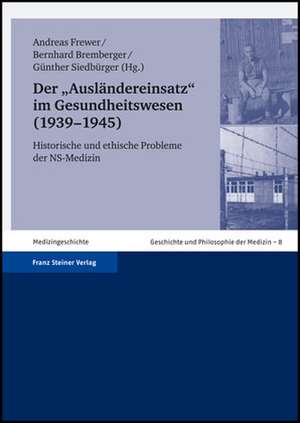 Andreas Frewer / Bernhard Bremberger / Günther Siedbürger (Hg.)

Der „Ausländereinsatz“ im Gesundheitswesen (1939–1945)

Historische und ethische Probleme der NS-Medizin

Medizingeschichte

Geschichte und Philosophie der Medizin – 8

Franz Steiner Verlag